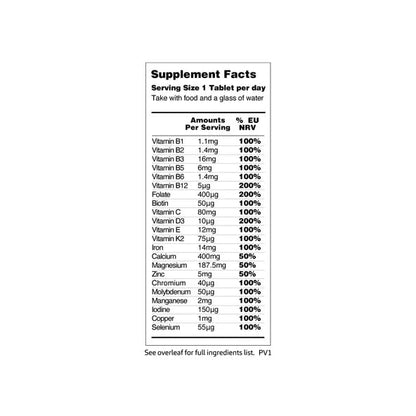 Supplement Facts

Serving Size 1 Tablet per day
Take with food and a glass of water

|  | Amounts Per Serving | % EU NRV |
|---|---|---|
| Vitamin B1 | 1.1mg | 100% |
| Vitamin B2 | 1.4mg | 100% |
| Vitamin B3 | 16mg | 100% |
| Vitamin B5 | 6mg | 100% |
| Vitamin B6 | 1.4mg | 100% |
| Vitamin B12 | 5µg | 200% |
| Folate | 400µg | 200% |
| Biotin | 50µg | 100% |
| Vitamin C | 80mg | 100% |
| Vitamin D3 | 10µg | 200% |
| Vitamin E | 12mg | 100% |
| Vitamin K2 | 75µg | 100% |
| Iron | 14mg | 100% |
| Calcium | 400mg | 50% |
| Magnesium | 187.5mg | 50% |
| Zinc | 5mg | 50% |
| Chromium | 40µg | 100% |
| Molybdenum | 50µg | 100% |
| Manganese | 2mg | 100% |
| Iodine | 150µg | 100% |
| Copper | 1mg | 100% |
| Selenium | 55µg | 100% |

See overleaf for full ingredients list. PV1